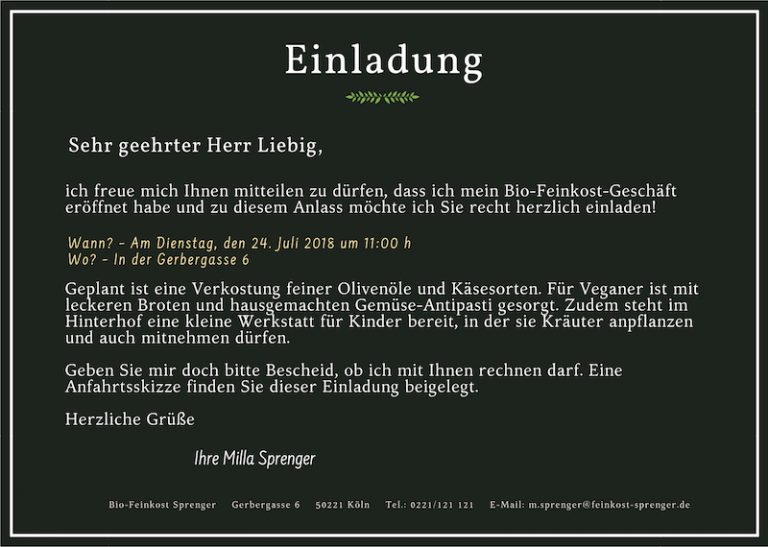 Einladung

Sehr geehrter Herr Liebig,

ich freue mich Ihnen mitteilen zu dürfen, dass ich mein Bio-Feinkost-Geschäft eröffnet habe und zu diesem Anlass möchte ich Sie recht herzlich einladen!

Wann? - Am Dienstag, den 24. Juli 2018 um 11:00 h
Wo? - In der Gerbergasse 6

Geplant ist eine Verkostung feiner Olivenöle und Käsesorten. Für Veganer ist mit leckeren Broten und hausgemachten Gemüse-Antipasti gesorgt. Zudem steht im Hinterhof eine kleine Werkstatt für Kinder bereit, in der sie Kräuter anpflanzen und auch mitnehmen dürfen.

Geben Sie mir doch bitte Bescheid, ob ich mit Ihnen rechnen darf. Eine Anfahrtsskizze finden Sie dieser Einladung beigelegt.

Herzliche Grüße

Ihre Milla Sprenger

Bio-Feinkost Sprenger Gerbergasse 6 50221 Köln Tel.: 0221/121 121 E-Mail: m.sprenger@feinkost-sprenger.de